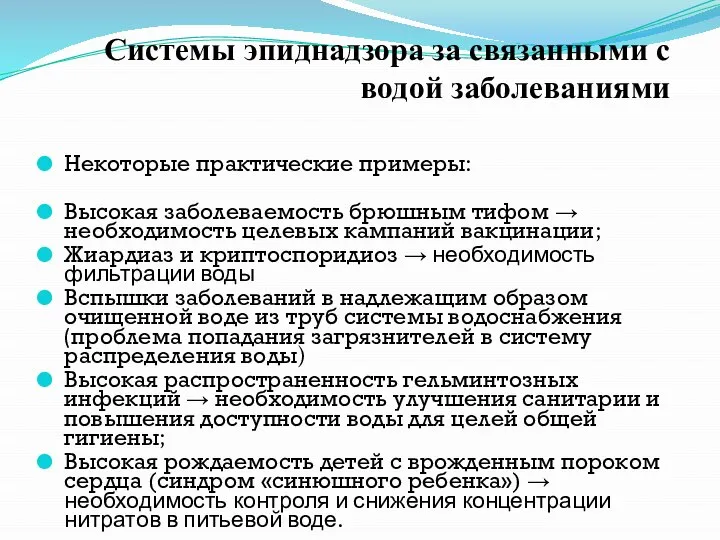 Системы эпиднадзора за связанными с водой заболеваниями

Некоторые практические примеры:

Высокая заболеваемость брюшным тифом → необходимость целевых кампаний вакцинации;

Жиардиаз и криптоспоридиоз → необходимость фильтрации воды

Вспышки заболеваний в надлежащим образом очищенной воде из труб системы водоснабжения (проблема попадания загрязнителей в систему распределения воды)

Высокая распространенность гельминтозных инфекций → необходимость улучшения санитарии и повышения доступности воды для целей общей гигиены;

Высокая рождаемость детей с врожденным пороком сердца (синдром «синюшного ребенка») → необходимость контроля и снижения концентрации нитратов в питьевой воде.